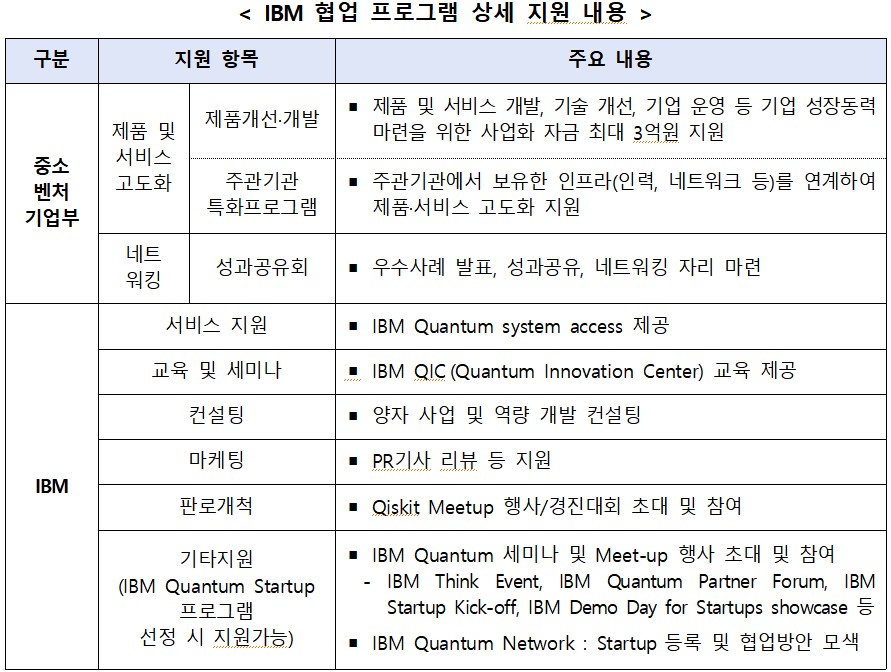 < IBM 협업 프로그램 상세 지원 내용 >

| 구분 | 지원 항목 | | 주요 내용 |
|---|---|---|---|
| 중소 벤처 기업부 | 제품 및 서비스 고도화 | 제품개선·개발 | ▪ 제품 및 서비스 개발, 기술 개선, 기업 운영 등 기업 성장동력 마련을 위한 사업화 자금 최대 3억원 지원 |
| | | 주관기관 특화프로그램 | ▪ 주관기관에서 보유한 인프라(인력, 네트워크 등)를 연계하여 제품·서비스 고도화 지원 |
| | 네트 워킹 | 성과공유회 | ▪ 우수사례 발표, 성과공유, 네트워킹 자리 마련 |
| IBM | 서비스 지원 | | ▪ IBM Quantum system access 제공 |
| | 교육 및 세미나 | | ▪ IBM QIC (Quantum Innovation Center) 교육 제공 |
| | 컨설팅 | | ▪ 양자 사업 및 역량 개발 컨설팅 |
| | 마케팅 | | ▪ PR기사 리뷰 등 지원 |
| | 판로개척 | | ▪ Qiskit Meetup 행사/경진대회 초대 및 참여 |
| | 기타지원 (IBM Quantum Startup 프로그램 선정 시 지원가능) | | ▪ IBM Quantum 세미나 및 Meet-up 행사 초대 및 참여 - IBM Think Event, IBM Quantum Partner Forum, IBM Startup Kick-off, IBM Demo Day for Startups showcase 등 ▪ IBM Quantum Network : Startup 등록 및 협업방안 모색 |